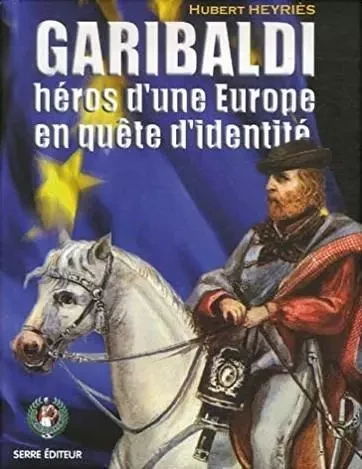 HUBERT HEYRIÈS

GARIBALDI

héros d'une Europe en quête d'identité

SERRE ÉDITEUR